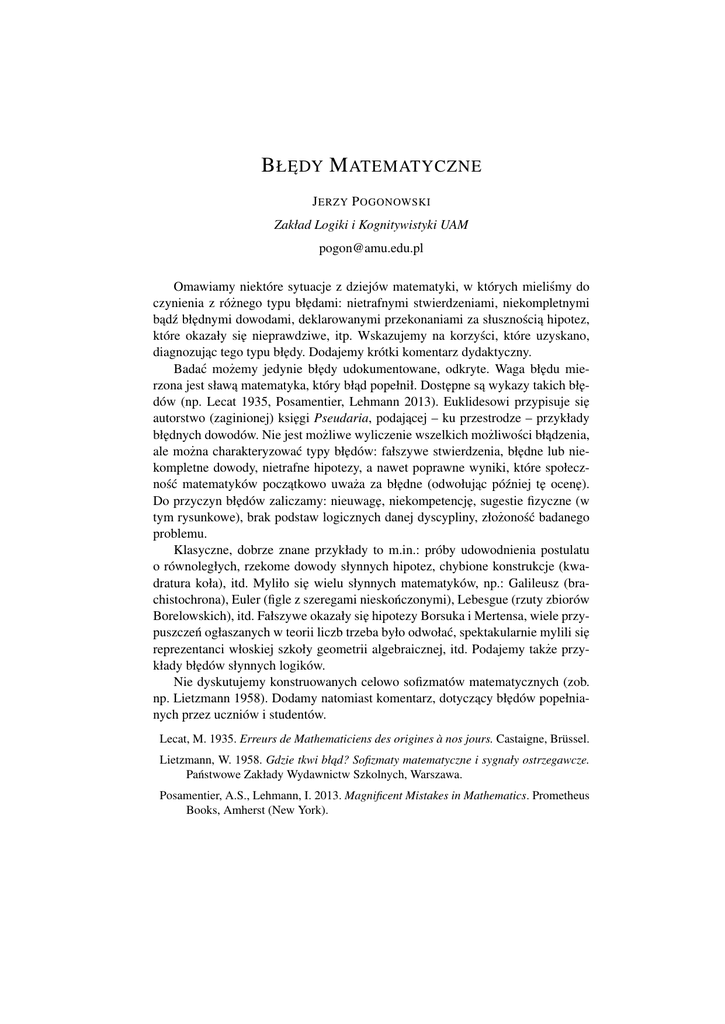 BŁĘDY MATEMATYCZNE

JERZY POGONOWSKI

Zakład Logiki i Kognitywistyki UAM

pogon@amu.edu.pl

Omawiamy niektóre sytuacje z dziejów matematyki, w których mieliśmy do czynienia z różnego typu błędami: nietrafnymi stwierdzeniami, niekompletnymi bądź błędnymi dowodami, deklarowanymi przekonaniami za słusznością hipotez, które okazały się nieprawdziwe, itp. Wskazujemy na korzyści, które uzyskano, diagnozując tego typu błędy. Dodajemy krótki komentarz dydaktyczny.

Badać możemy jedynie błędy udokumentowane, odkryte. Waga błędu mierzona jest sławą matematyka, który błąd popełnił. Dostępne są wykazy takich błędów (np. Lecat 1935, Posamentier, Lehmann 2013). Euklidesowi przypisuje się autorstwo (zaginionej) księgi Pseudaria, podającej – ku przestrodze – przykłady błędnych dowodów. Nie jest możliwe wyliczenie wszelkich możliwości błądzenia, ale można charakteryzować typy błędów: fałszywe stwierdzenia, błędne lub niekompletne dowody, nietrafne hipotezy, a nawet poprawne wyniki, które społeczność matematyków początkowo uważa za błędne (odwołując później tę ocenę). Do przyczyn błędów zaliczamy: nieuwagę, niekompetencję, sugestie fizyczne (w tym rysunkowe), brak podstaw logicznych danej dyscypliny, złożoność badanego problemu.

Klasyczne, dobrze znane przykłady to m.in.: próby udowodnienia postulatu o równoległych, rzekome dowody słynnych hipotez, chybione konstrukcje (kwadratura koła), itd. Myliło się wielu słynnych matematyków, np.: Galileusz (brachistochrona), Euler (figle z szeregami nieskończonymi), Lebesgue (rzuty zbiorów Borelowskich), itd. Fałszywe okazały się hipotezy Borsuka i Mertensa, wiele przypuszczeń ogłaszanych w teorii liczb trzeba było odwołać, spektakularnie mylili się reprezentanci włoskiej szkoły geometrii algebraicznej, itd. Podajemy także przykłady błędów słynnych logików.

Nie dyskutujemy konstruowanych celowo sofizmatów matematycznych (zob. np. Lietzmann 1958). Dodamy natomiast komentarz, dotyczący błędów popełnianych przez uczniów i studentów.

Lecat, M. 1935. Erreurs de Mathematiciens des origines à nos jours. Castaigne, Brüssel.

Lietzmann, W. 1958. Gdzie tkwi błąd? Sofizmaty matematyczne i sygnały ostrzegawcze. Państwowe Zakłady Wydawnictw Szkolnych, Warszawa.

Posamentier, A.S., Lehmann, I. 2013. Magnificent Mistakes in Mathematics. Prometheus Books, Amherst (New York).